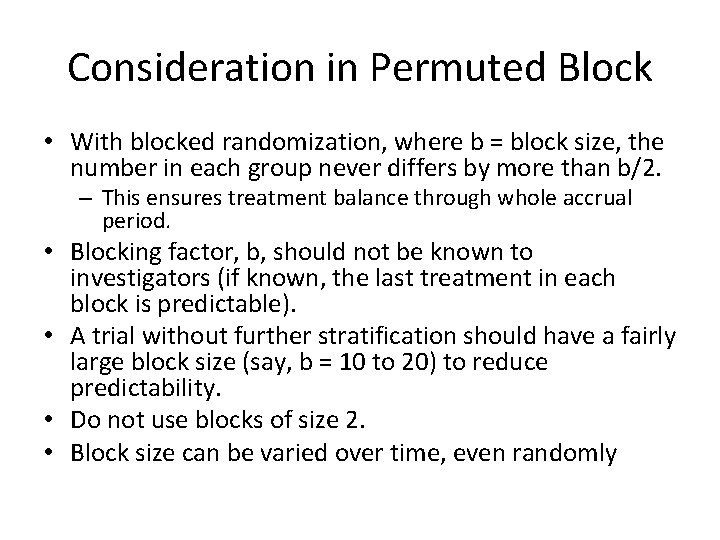 Consideration in Permuted Block

• With blocked randomization, where b = block size, the number in each group never differs by more than b/2.
– This ensures treatment balance through whole accrual period.
• Blocking factor, b, should not be known to investigators (if known, the last treatment in each block is predictable).
• A trial without further stratification should have a fairly large block size (say, b = 10 to 20) to reduce predictability.
• Do not use blocks of size 2.
• Block size can be varied over time, even randomly